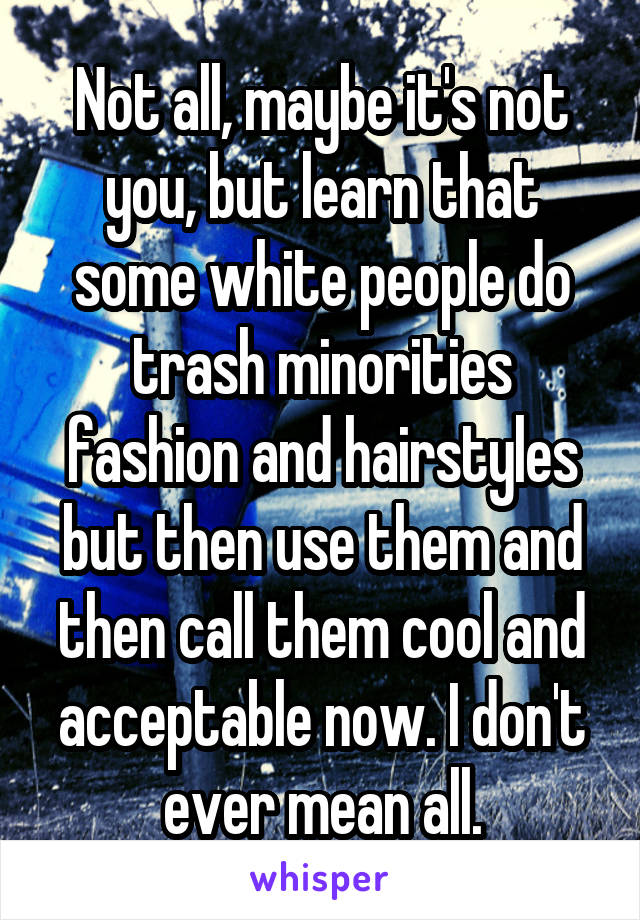 Not all, maybe it's not you, but learn that some white people do trash minorities fashion and hairstyles but then use them and then call them cool and acceptable now. I don't ever mean all.

whisper